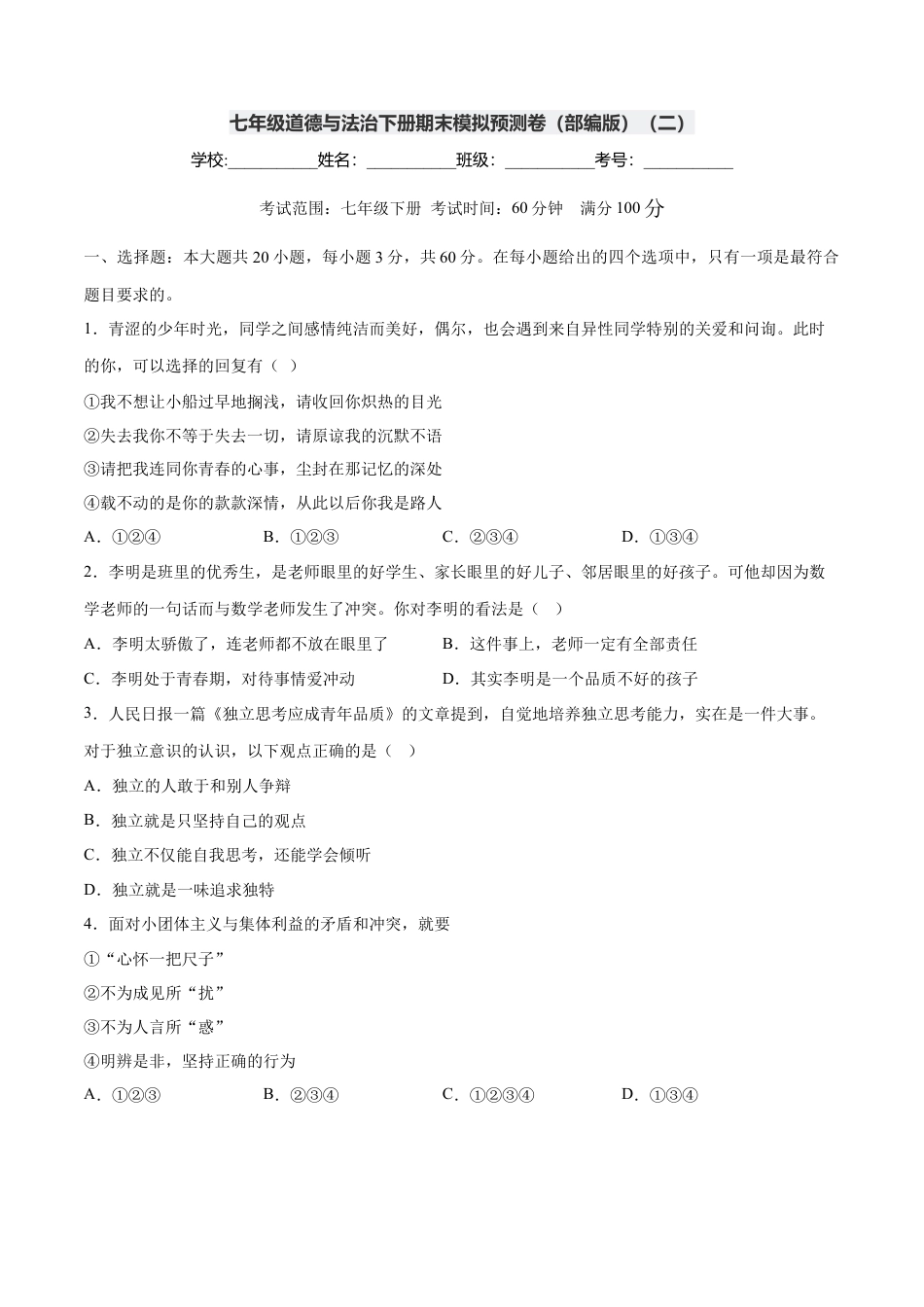 七年级道德与法治下册期末模拟预测卷（部编版）（二）

学校:__________姓名：__________班级：__________考号：__________

考试范围：七年级下册 考试时间：60 分钟 满分 100 分

一、选择题：本大题共 20 小题，每小题 3 分，共 60 分。在每小题给出的四个选项中，只有一项是最符合题目要求的。

1．青涩的少年时光，同学之间感情纯洁而美好，偶尔，也会遇到来自异性同学特别的关爱和问询。此时的你，可以选择的回复有（ ）

①我不想让小船过早地搁浅，请收回你炽热的目光

②失去我你不等于失去一切，请原谅我的沉默不语

③请把我连同你青春的心事，尘封在那记忆的深处

④载不动的是你的款款深情，从此以后你我是路人

A．①②④ B．①②③ C．②③④ D．①③④

2．李明是班里的优秀生，是老师眼里的好学生、家长眼里的好儿子、邻居眼里的好孩子。可他却因为数学老师的一句话而与数学老师发生了冲突。你对李明的看法是（ ）

A．李明太骄傲了，连老师都不放在眼里了 B．这件事上，老师一定有全部责任

C．李明处于青春期，对待事情爱冲动 D．其实李明是一个品质不好的孩子

3．人民日报一篇《独立思考应成青年品质》的文章提到，自觉地培养独立思考能力，实在是一件大事。对于独立意识的认识，以下观点正确的是（ ）

A．独立的人敢于和别人争辩

B．独立就是只坚持自己的观点

C．独立不仅能自我思考，还能学会倾听

D．独立就是一味追求独特

4．面对小团体主义与集体利益的矛盾和冲突，就要

①“心怀一把尺子”

②不为成见所“扰”

③不为人言所“惑”

④明辨是非，坚持正确的行为

A．①②③ B．②③④ C．①②③④ D．①③④